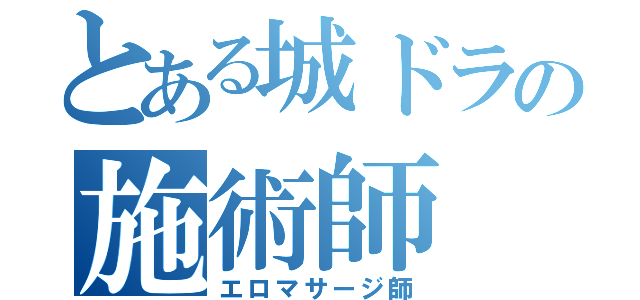 とある城ドラの
施術師
エロマサージ師